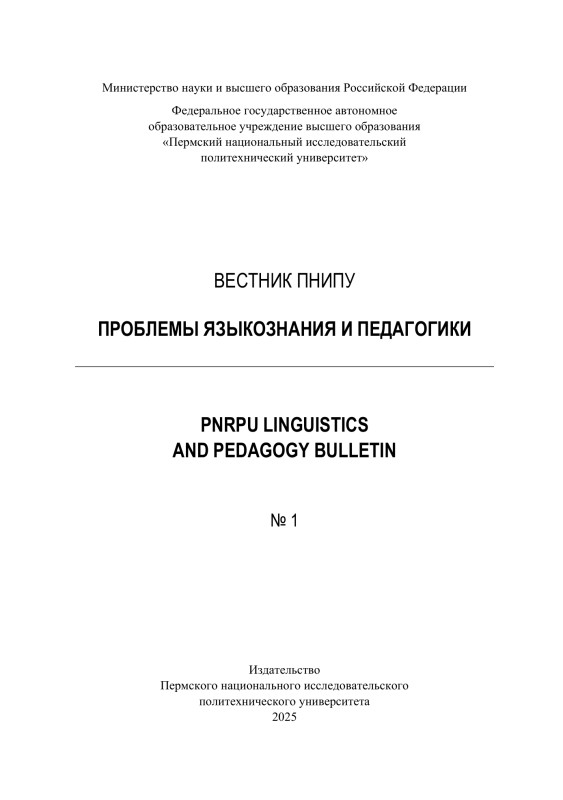 Министерство науки и высшего образования Российской Федерации

Федеральное государственное автономное образовательное учреждение высшего образования «Пермский национальный исследовательский политехнический университет»

ВЕСТНИК ПНИПУ

ПРОБЛЕМЫ ЯЗЫКОЗНАНИЯ И ПЕДАГОГИКИ

PNRPU LINGUISTICS AND PEDAGOGY BULLETIN

№ 1

Издательство Пермского национального исследовательского политехнического университета 2025